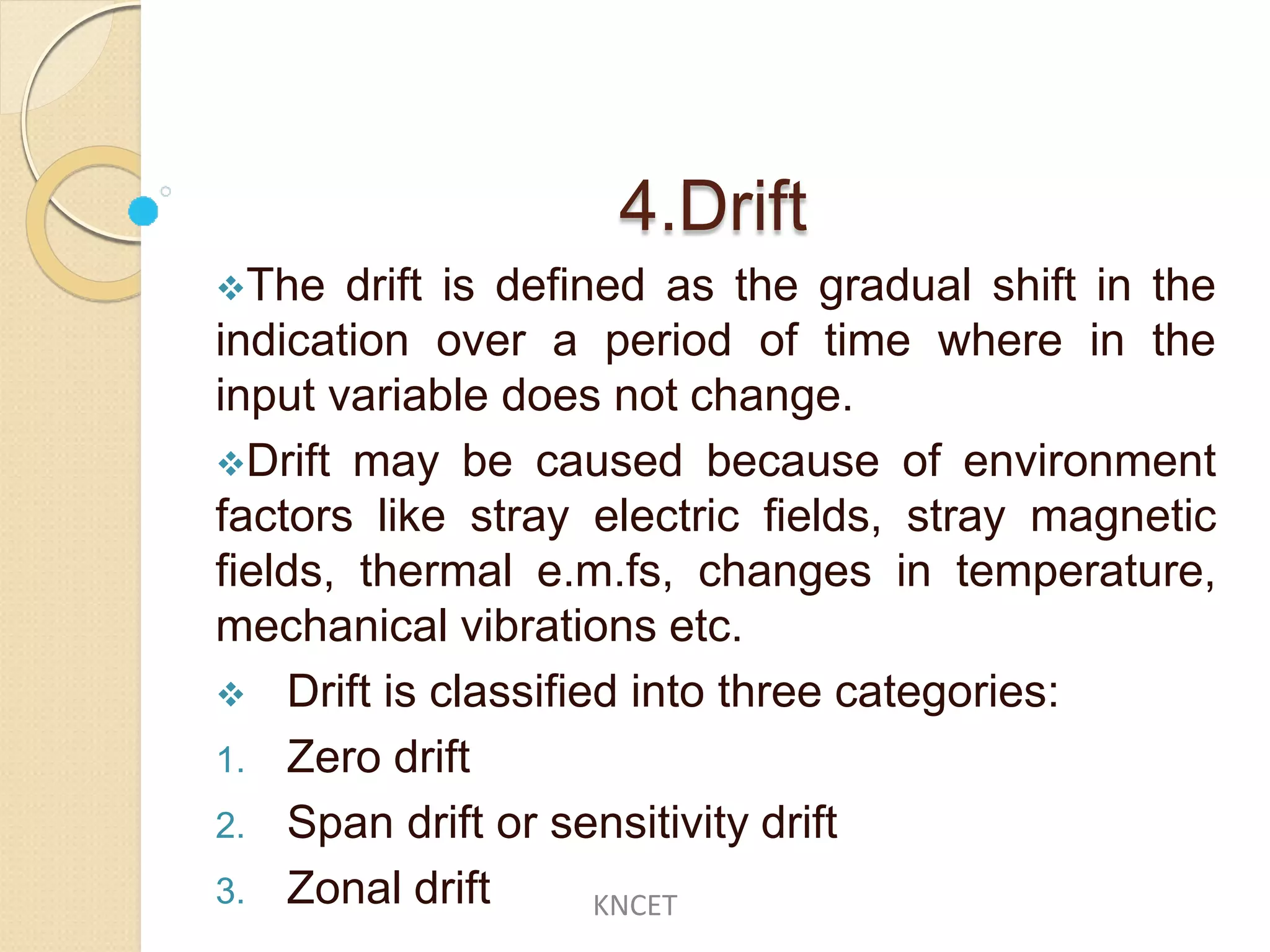 4.Drift

❖The drift is defined as the gradual shift in the indication over a period of time where in the input variable does not change.

❖Drift may be caused because of environment factors like stray electric fields, stray magnetic fields, thermal e.m.fs, changes in temperature, mechanical vibrations etc.

❖ Drift is classified into three categories:
1. Zero drift
2. Span drift or sensitivity drift
3. Zonal drift

KNCET